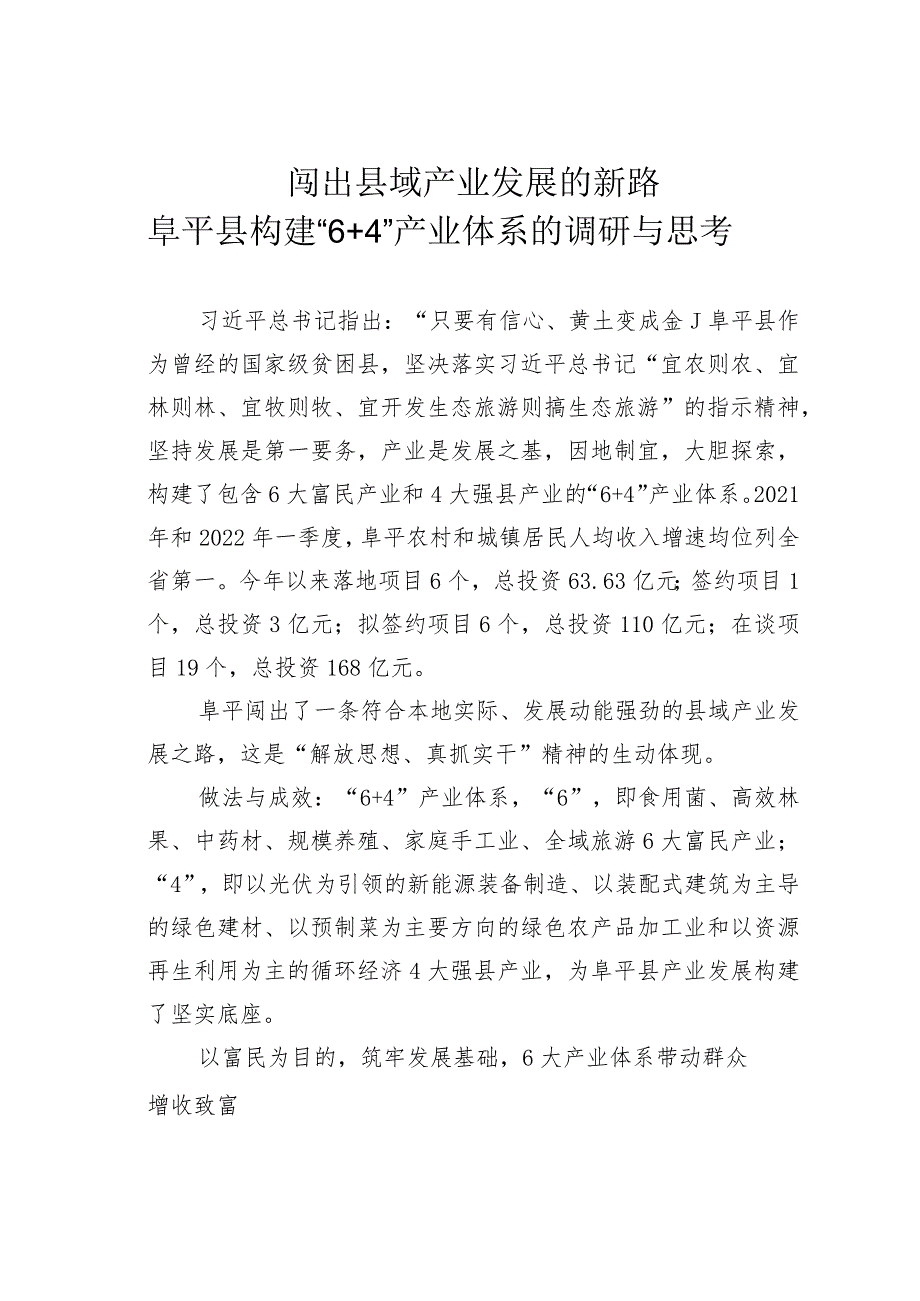 闯出县域产业发展的新路
阜平县构建“6+4”产业体系的调研与思考

习近平总书记指出：“只要有信心、黄土变成金J阜平县作为曾经的国家级贫困县，坚决落实习近平总书记“宜农则农、宜林则林、宜牧则牧、宜开发生态旅游则搞生态旅游”的指示精神，坚持发展是第一要务，产业是发展之基，因地制宜，大胆探索，构建了包含6大富民产业和4大强县产业的“6+4”产业体系。2021年和2022年一季度，阜平农村和城镇居民人均收入增速均位列全省第一。今年以来落地项目6个，总投资63.63亿元;签约项目1个，总投资3亿元；拟签约项目6个，总投资110亿元；在谈项目19个，总投资168亿元。

阜平闯出了一条符合本地实际、发展动能强劲的县域产业发展之路，这是“解放思想、真抓实干”精神的生动体现。

做法与成效：“6+4”产业体系，“6”，即食用菌、高效林果、中药材、规模养殖、家庭手工业、全域旅游6大富民产业；“4”，即以光伏为引领的新能源装备制造、以装配式建筑为主导的绿色建材、以预制菜为主要方向的绿色农产品加工业和以资源再生利用为主的循环经济4大强县产业，为阜平县产业发展构建了坚实底座。

以富民为目的，筑牢发展基础，6大产业体系带动群众增收致富